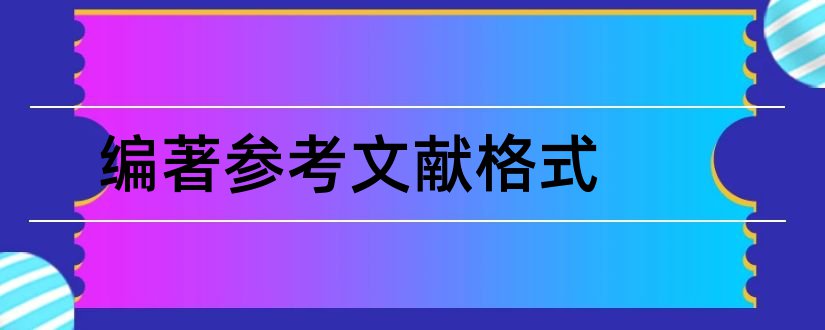 编著参考文献格式